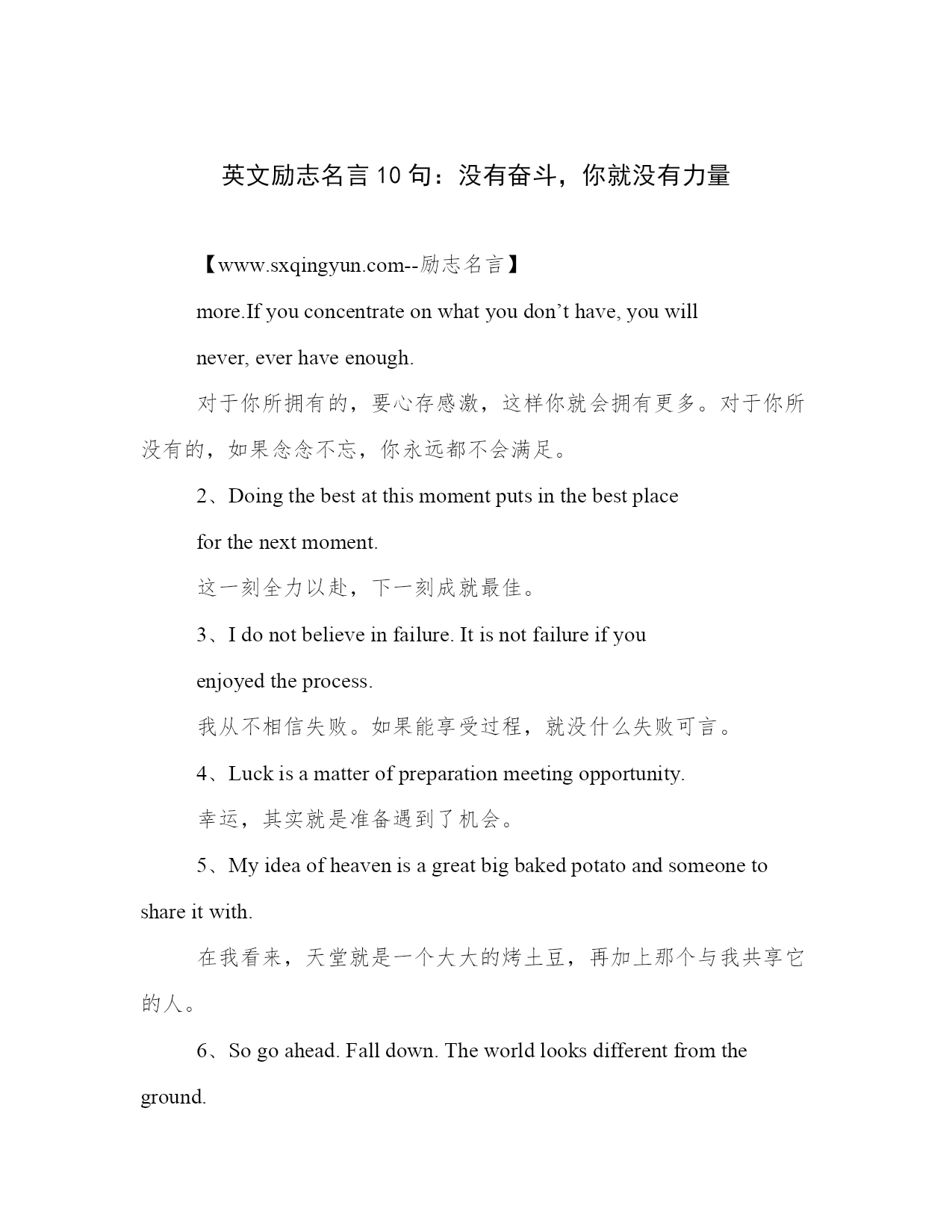 英文励志名言10句：没有奋斗，你就没有力量

【www.sxqingyun.com--励志名言】

more.If you concentrate on what you don’t have, you will never, ever have enough.

对于你所拥有的，要心存感激，这样你就会拥有更多。对于你所没有的，如果念念不忘，你永远都不会满足。

2、Doing the best at this moment puts in the best place for the next moment.

这一刻全力以赴，下一刻成就最佳。

3、I do not believe in failure. It is not failure if you enjoyed the process.

我从不相信失败。如果能享受过程，就没什么失败可言。

4、Luck is a matter of preparation meeting opportunity.

幸运，其实就是准备遇到了机会。

5、My idea of heaven is a great big baked potato and someone to share it with.

在我看来，天堂就是一个大大的烤土豆，再加上那个与我共享它的人。

6、So go ahead. Fall down. The world looks different from the ground.